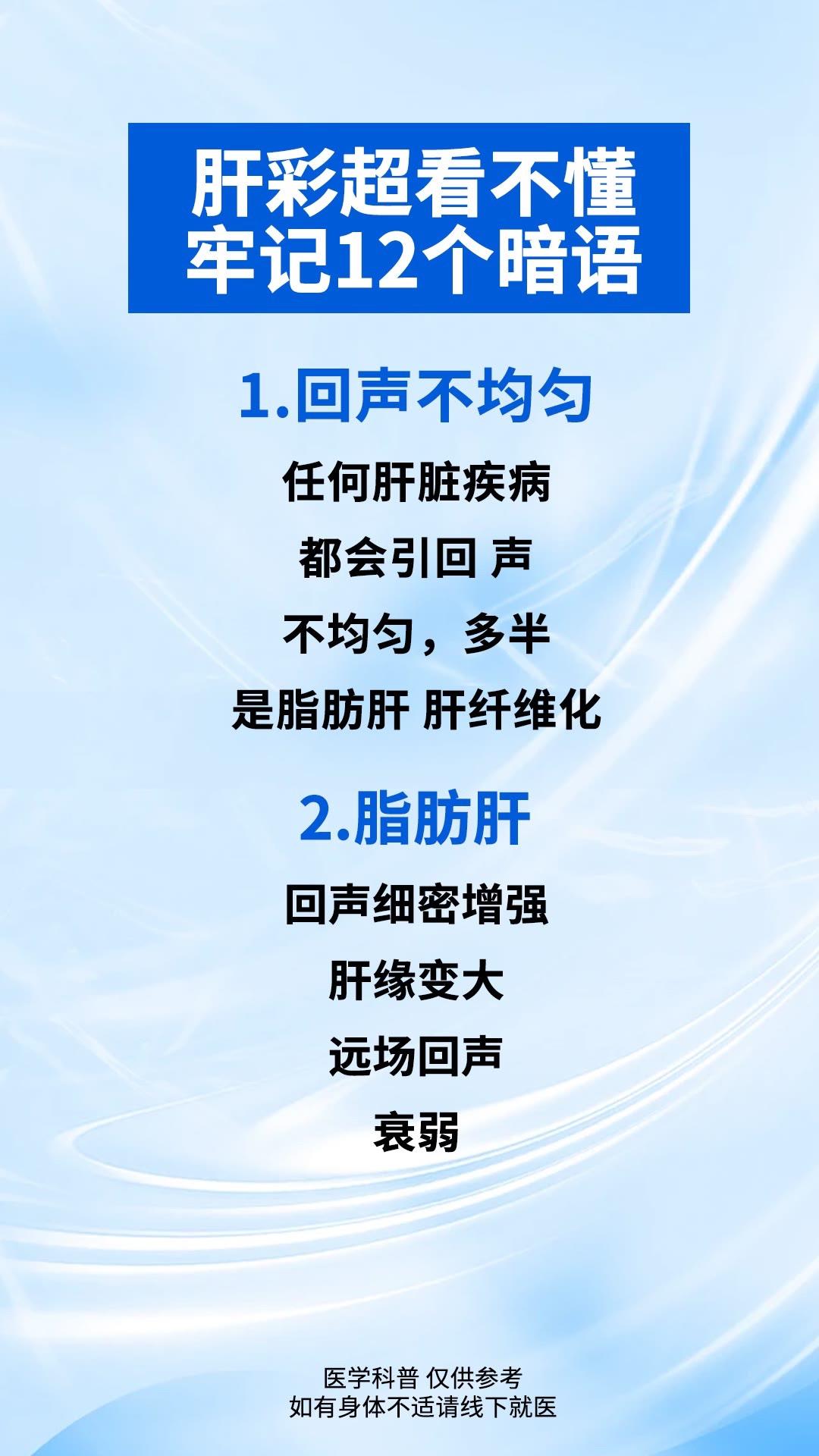 肝彩超看不懂
牢记12个暗语

1.回声不均匀

任何肝脏疾病
都会引回 声
不均匀，多半
是脂肪肝 肝纤维化

2.脂肪肝

回声细密增强
肝缘变大
远场回声
衰弱

医学科普 仅供参考
如有身体不适请线下就医